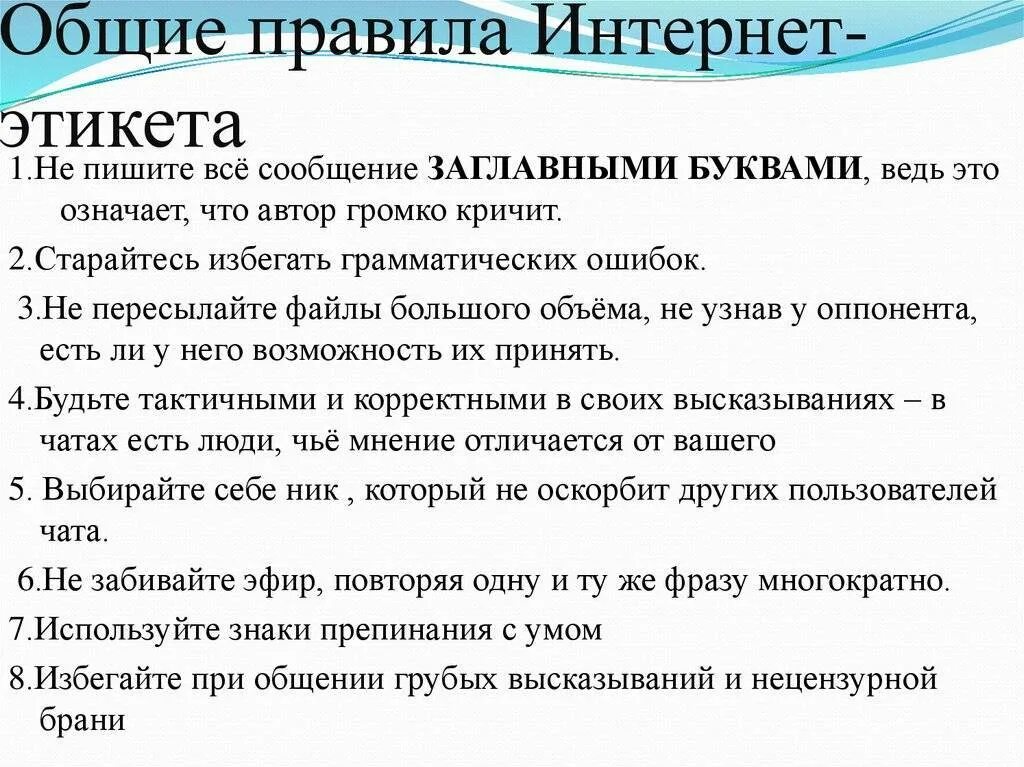 Общие правила Интернет-этикета

1.Не пишите всё сообщение ЗАГЛАВНЫМИ БУКВАМИ, ведь это означает, что автор громко кричит.

2.Старайтесь избегать грамматических ошибок.

3.Не пересылайте файлы большого объёма, не узнав у оппонента, есть ли у него возможность их принять.

4.Будьте тактичными и корректными в своих высказываниях – в чатах есть люди, чьё мнение отличается от вашего

5. Выбирайте себе ник , который не оскорбит других пользователей чата.

6.Не забивайте эфир, повторяя одну и ту же фразу многократно.

7.Используйте знаки препинания с умом

8.Избегайте при общении грубых высказываний и нецензурной брани